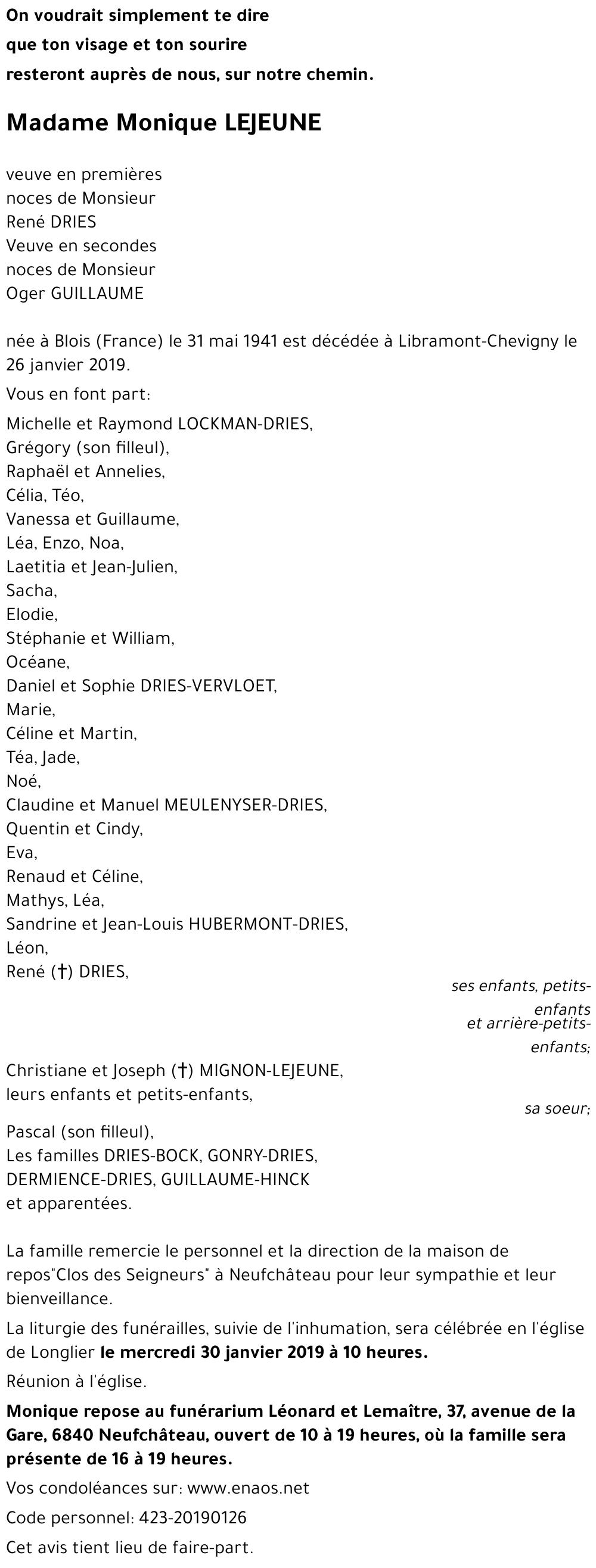 On voudrait simplement te dire
que ton visage et ton sourire
resteront auprès de nous, sur notre chemin.

Madame Monique LEJEUNE

veuve en premières
noces de Monsieur
René DRIES
Veuve en secondes
noces de Monsieur
Oger GUILLAUME

née à Blois (France) le 31 mai 1941 est décédée à Libramont-Chevigny le 26 janvier 2019.

Vous en font part:

Michelle et Raymond LOCKMAN-DRIES,
Grégory (son filleul),
Raphaël et Annelies,
Célia, Téo,
Vanessa et Guillaume,
Léa, Enzo, Noa,
Laetitia et Jean-Julien,
Sacha,
Elodie,
Stéphanie et William,
Océane,
Daniel et Sophie DRIES-VERVLOET,
Marie,
Céline et Martin,
Téa, Jade,
Noé,
Claudine et Manuel MEULENYSER-DRIES,
Quentin et Cindy,
Eva,
Renaud et Céline,
Mathys, Léa,
Sandrine et Jean-Louis HUBERMONT-DRIES,
Léon,
René (†) DRIES,

ses enfants, petits-enfants
et arrière-petits-enfants;

Christiane et Joseph (†) MIGNON-LEJEUNE,
leurs enfants et petits-enfants,

sa soeur;

Pascal (son filleul),
Les familles DRIES-BOCK, GONRY-DRIES,
DERMIENCE-DRIES, GUILLAUME-HINCK
et apparentées.

La famille remercie le personnel et la direction de la maison de repos"Clos des Seigneurs" à Neufchâteau pour leur sympathie et leur bienveillance.

La liturgie des funérailles, suivie de l'inhumation, sera célébrée en l'église de Longlier le mercredi 30 janvier 2019 à 10 heures.

Réunion à l'église.

Monique repose au funérarium Léonard et Lemaître, 37, avenue de la Gare, 6840 Neufchâteau, ouvert de 10 à 19 heures, où la famille sera présente de 16 à 19 heures.

Vos condoléances sur: www.enaos.net

Code personnel: 423-20190126

Cet avis tient lieu de faire-part.